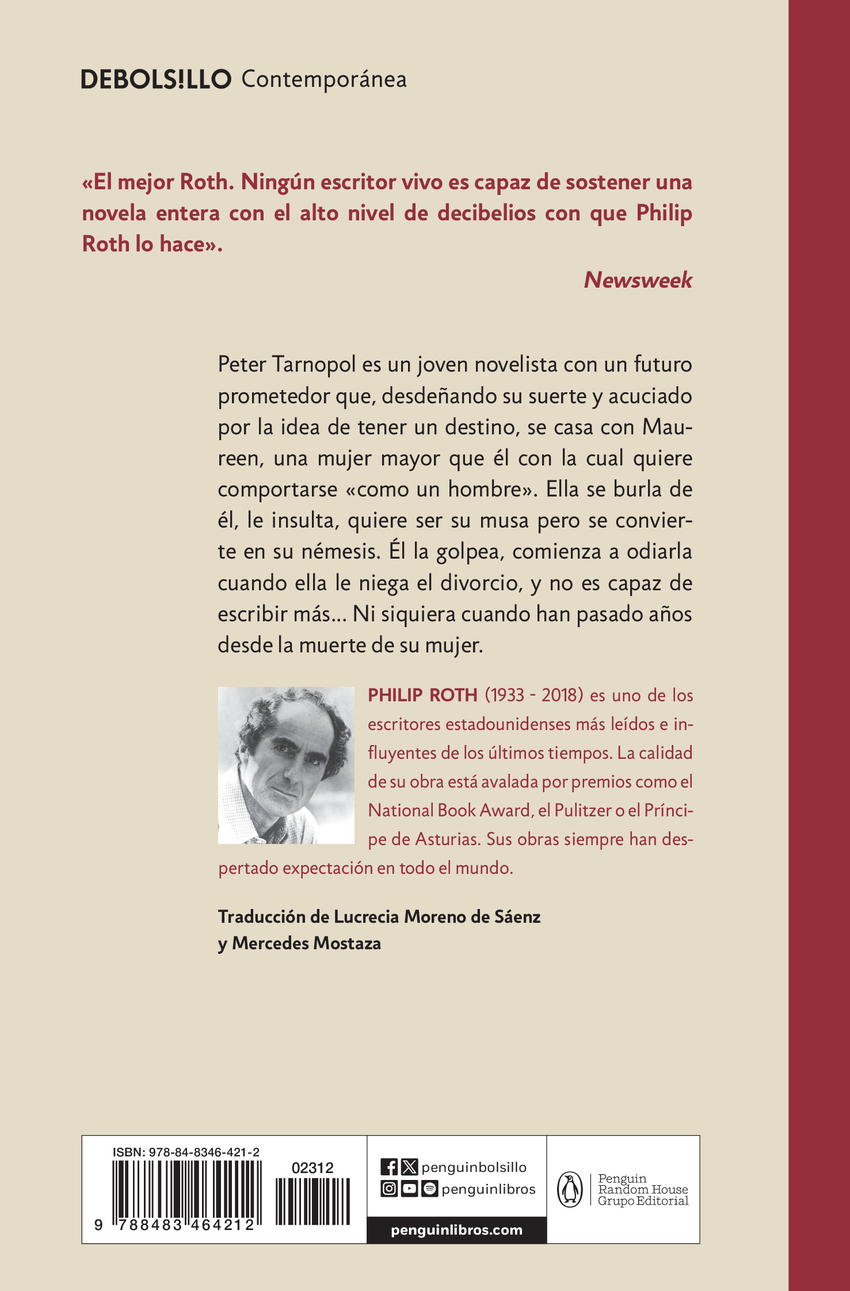 DEBOLS!LLO Contemporánea

«El mejor Roth. Ningún escritor vivo es capaz de sostener una novela entera con el alto nivel de decibelios con que Philip Roth lo hace».

Newsweek

Peter Tarnopol es un joven novelista con un futuro prometedor que, desdeñando su suerte y acuciado por la idea de tener un destino, se casa con Maureen, una mujer mayor que él con la cual quiere comportarse «como un hombre». Ella se burla de él, le insulta, quiere ser su musa pero se convierte en su némesis. Él la golpea, comienza a odiarla cuando ella le niega el divorcio, y no es capaz de escribir más... Ni siquiera cuando han pasado años desde la muerte de su mujer.

PHILIP ROTH (1933 - 2018) es uno de los escritores estadounidenses más leídos e influyentes de los últimos tiempos. La calidad de su obra está avalada por premios como el National Book Award, el Pulitzer o el Príncipe de Asturias. Sus obras siempre han despertado expectación en todo el mundo.

Traducción de Lucrecia Moreno de Sáenz y Mercedes Mostaza

ISBN: 978-84-8346-421-2
02312
9 788483 464212

penguinbolsillo
penguinlibros
penguinlibros.com

Penguin Random House Grupo Editorial